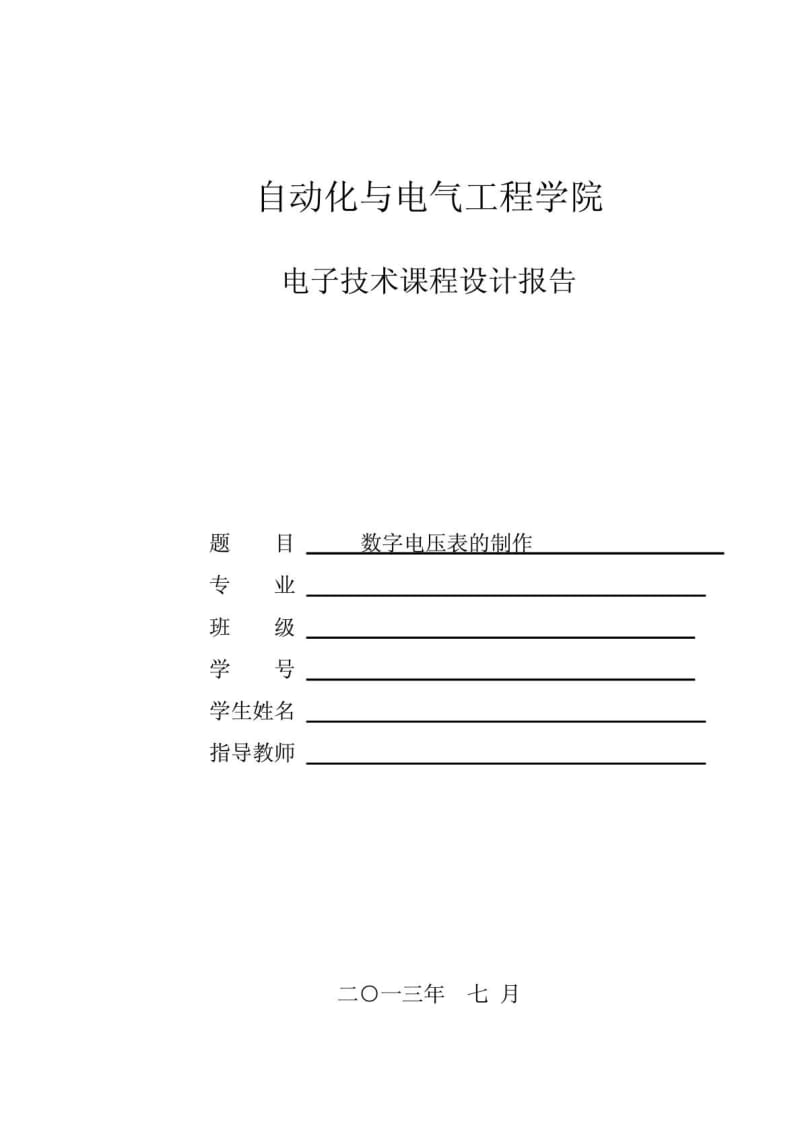 自动化与电气工程学院

电子技术课程设计报告

题　　目　数字电压表的制作
专　　业
班　　级
学　　号
学生姓名
指导教师

二〇一三年　七 月